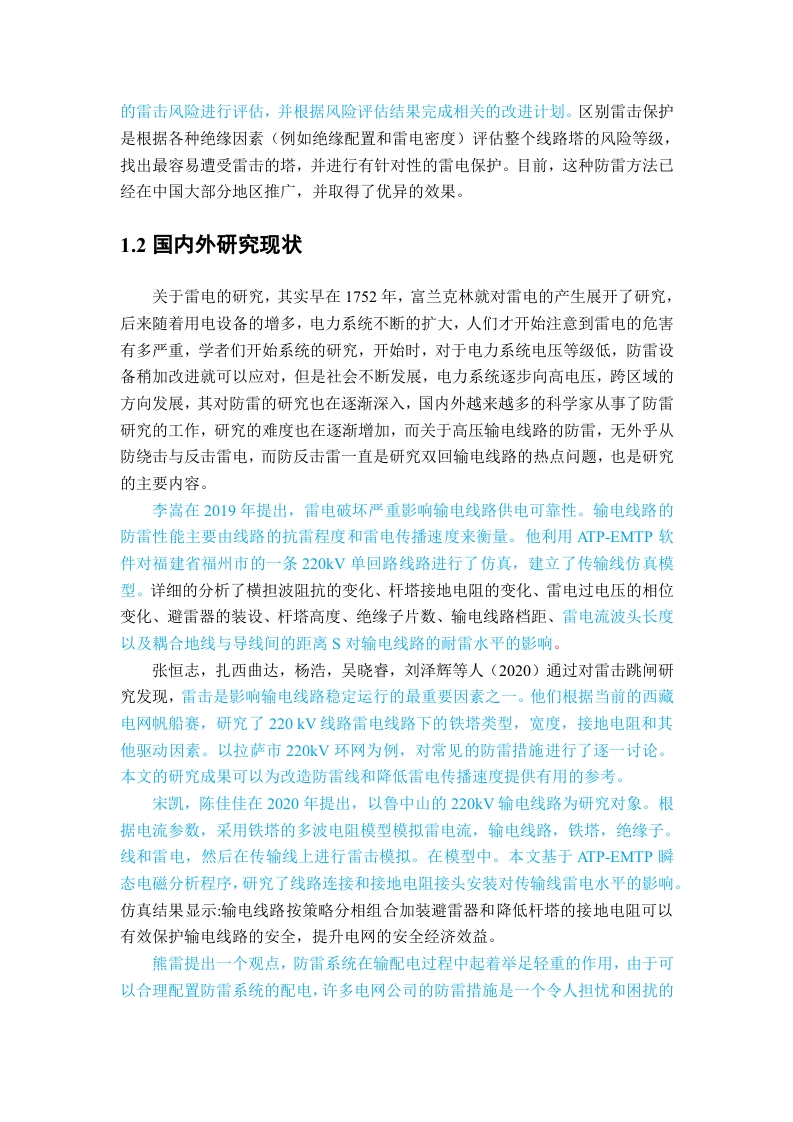 的雷击风险进行评估，并根据风险评估结果完成相关的改进计划。区别雷击保护是根据各种绝缘因素（例如绝缘配置和雷电密度）评估整个线路塔的风险等级，找出最容易遭受雷击的塔，并进行有针对性的雷电保护。目前，这种防雷方法已经在中国大部分地区推广，并取得了优异的效果。

1.2 国内外研究现状

关于雷电的研究，其实早在 1752 年，富兰克林就对雷电的产生展开了研究，后来随着用电设备的增多，电力系统不断的扩大，人们才开始注意到雷电的危害有多严重，学者们开始系统的研究，开始时，对于电力系统电压等级低，防雷设备稍加改进就可以应对，但是社会不断发展，电力系统逐步向高电压，跨区域的方向发展，其对防雷的研究也在逐渐深入，国内外越来越多的科学家从事了防雷研究的工作，研究的难度也在逐渐增加，而关于高压输电线路的防雷，无外乎从防绕击与反击雷电，而防反击雷一直是研究双回输电线路的热点问题，也是研究的主要内容。

李嵩在 2019 年提出，雷电破坏严重影响输电线路供电可靠性。输电线路的防雷性能主要由线路的抗雷程度和雷电传播速度来衡量。他利用 ATP-EMTP 软件对福建省福州市的一条 220kV 单回路线路进行了仿真，建立了传输线仿真模型。详细的分析了横担波阻抗的变化、杆塔接地电阻的变化、雷电过电压的相位变化、避雷器的装设、杆塔高度、绝缘子片数、输电线路档距、雷电流波头长度以及耦合地线与导线间的距离 S 对输电线路的耐雷水平的影响。

张恒志，扎西曲达，杨浩，吴晓睿，刘泽辉等人（2020）通过对雷击跳闸研究发现，雷击是影响输电线路稳定运行的最重要因素之一。他们根据当前的西藏电网帆船赛，研究了 220 kV 线路雷电线路下的铁塔类型，宽度，接地电阻和其他驱动因素。以拉萨市 220kV 环网为例，对常见的防雷措施进行了逐一讨论。本文的研究成果可以为改造防雷线和降低雷电传播速度提供有用的参考。

宋凯，陈佳佳在 2020 年提出，以鲁中山的 220kV 输电线路为研究对象。根据电流参数，采用铁塔的多波电阻模型模拟雷电流，输电线路，铁塔，绝缘子。线和雷电，然后在传输线上进行雷击模拟。在模型中。本文基于 ATP-EMTP 瞬态电磁分析程序，研究了线路连接和接地电阻接头安装对传输线雷电水平的影响。仿真结果显示:输电线路按策略分相组合加装避雷器和降低杆塔的接地电阻可以有效保护输电线路的安全，提升电网的安全经济效益。

熊雷提出一个观点，防雷系统在输配电过程中起着举足轻重的作用，由于可以合理配置防雷系统的配电，许多电网公司的防雷措施是一个令人担忧和困扰的